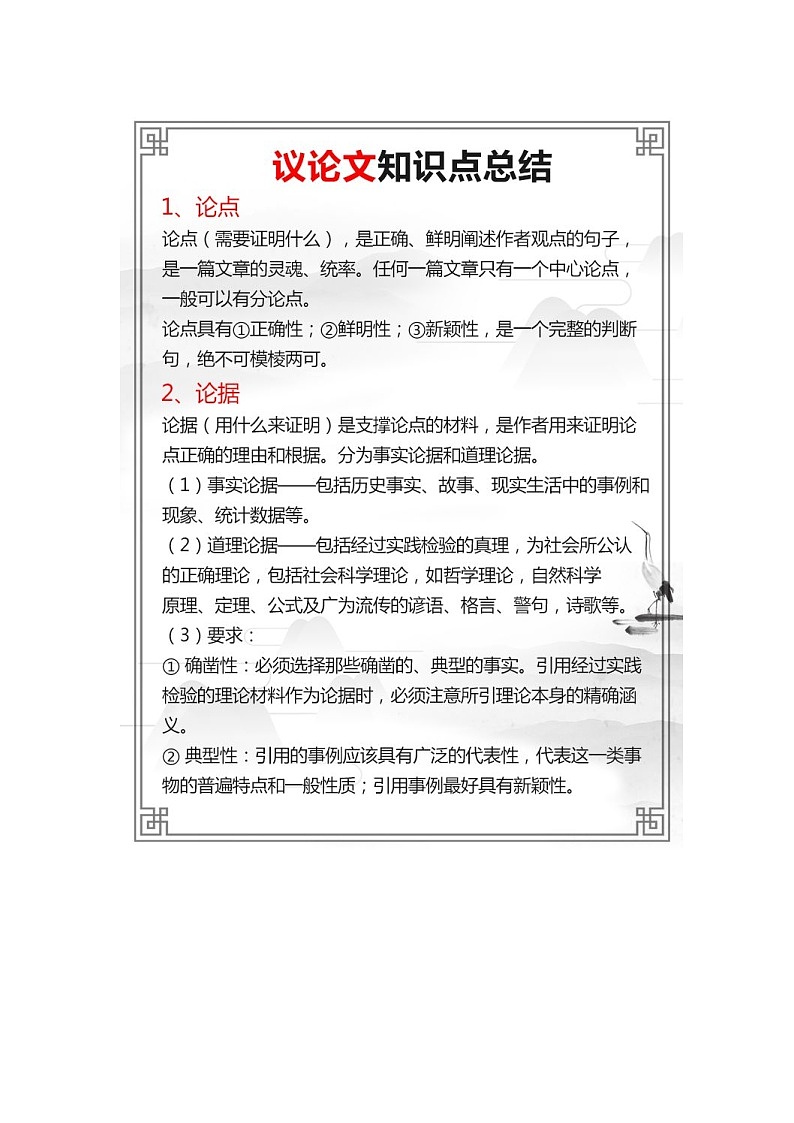 议论文知识点总结

1、论点

论点（需要证明什么），是正确、鲜明阐述作者观点的句子，是一篇文章的灵魂、统率。任何一篇文章只有一个中心论点，一般可以有分论点。

论点具有①正确性；②鲜明性；③新颖性，是一个完整的判断句，绝不可模棱两可。

2、论据

论据（用什么来证明）是支撑论点的材料，是作者用来证明论点正确的理由和根据。分为事实论据和道理论据。

（1）事实论据——包括历史事实、故事、现实生活中的事例和现象、统计数据等。

（2）道理论据——包括经过实践检验的真理，为社会所公认的正确理论，包括社会科学理论，如哲学理论，自然科学原理、定理、公式及广为流传的谚语、格言、警句，诗歌等。

（3）要求：

① 确凿性：必须选择那些确凿的、典型的事实。引用经过实践检验的理论材料作为论据时，必须注意所引理论本身的精确涵义。

② 典型性：引用的事例应该具有广泛的代表性，代表这一类事物的普遍特点和一般性质；引用事例最好具有新颖性。